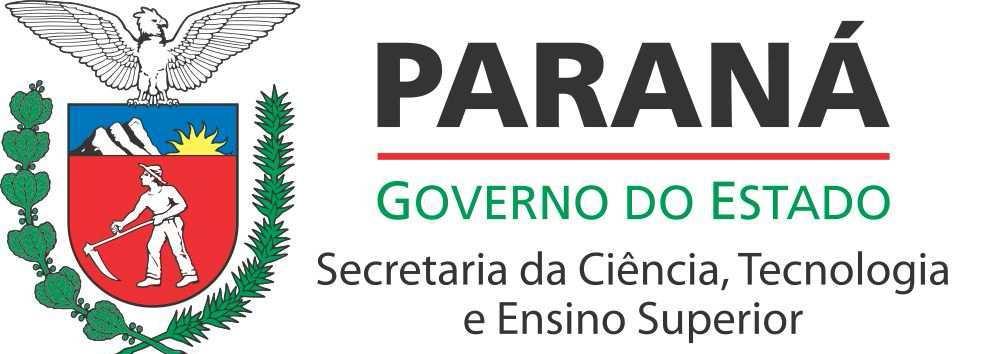 PARANÁ

GOVERNO DO ESTADO

Secretaria da Ciência, Tecnologia e Ensino Superior